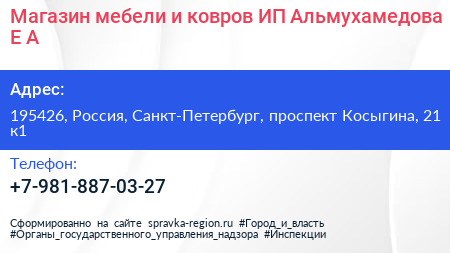 Магазин мебели и ковров ИП Альмухамедова Е А

Адрес:

195426, Россия, Санкт-Петербург, проспект Косыгина, 21 к1

Телефон:

+7-981-887-03-27

Сформированно на сайте spravka-region.ru #Город_и_власть #Органы_государственного_управления_надзора #Инспекции